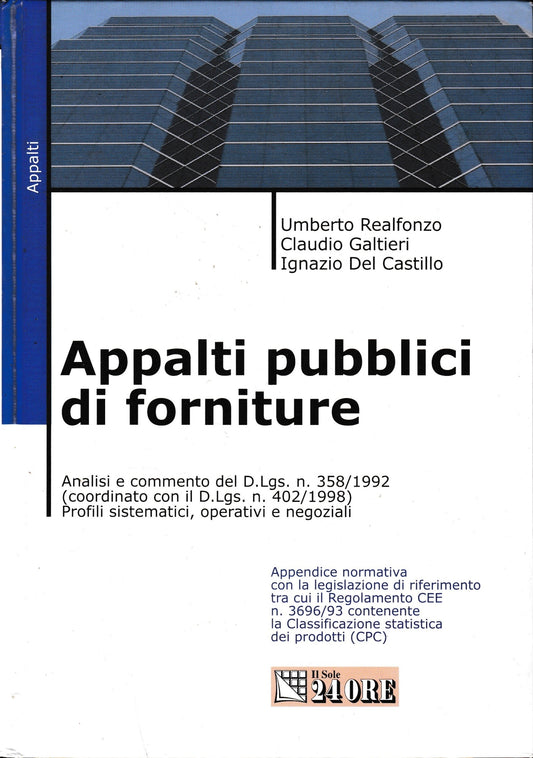 Appalti

Umberto Realfonzo
Claudio Galtieri
Ignazio Del Castillo

Appalti pubblici di forniture

Analisi e commento del D.Lgs. n. 358/1992 (coordinato con il D.Lgs. n. 402/1998)
Profili sistematici, operativi e negoziali

Appendice normativa con la legislazione di riferimento tra cui il Regolamento CEE n. 3696/93 contenente la Classificazione statistica dei prodotti (CPC)

Il Sole 24 ORE